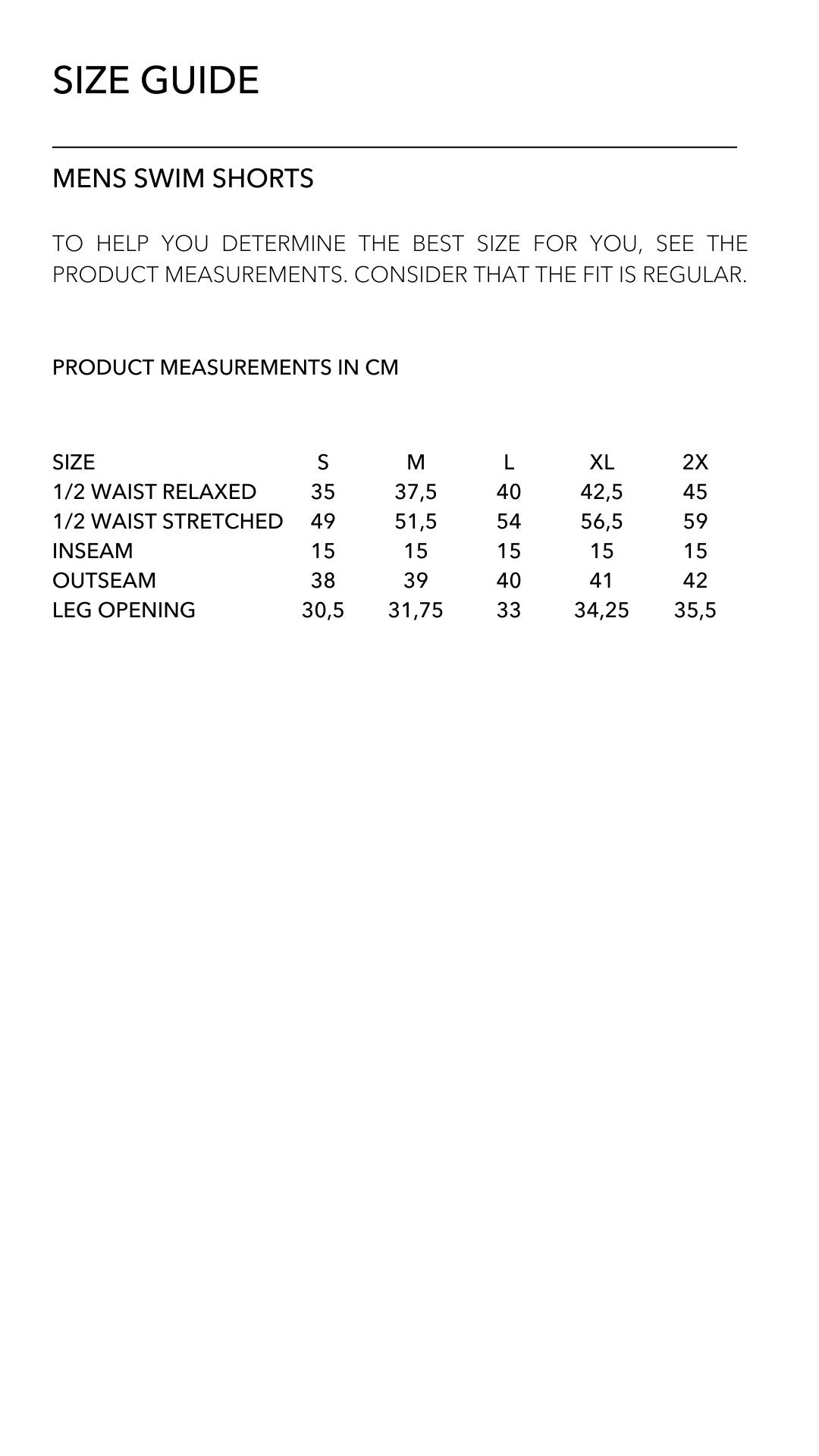 SIZE GUIDE

MENS SWIM SHORTS

TO HELP YOU DETERMINE THE BEST SIZE FOR YOU, SEE THE PRODUCT MEASUREMENTS. CONSIDER THAT THE FIT IS REGULAR.

PRODUCT MEASUREMENTS IN CM

| SIZE | S | M | L | XL | 2X |
|---|---|---|---|---|---|
| 1/2 WAIST RELAXED | 35 | 37,5 | 40 | 42,5 | 45 |
| 1/2 WAIST STRETCHED | 49 | 51,5 | 54 | 56,5 | 59 |
| INSEAM | 15 | 15 | 15 | 15 | 15 |
| OUTSEAM | 38 | 39 | 40 | 41 | 42 |
| LEG OPENING | 30,5 | 31,75 | 33 | 34,25 | 35,5 |